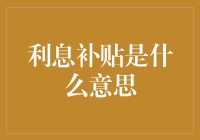 利息补贴是什么意思